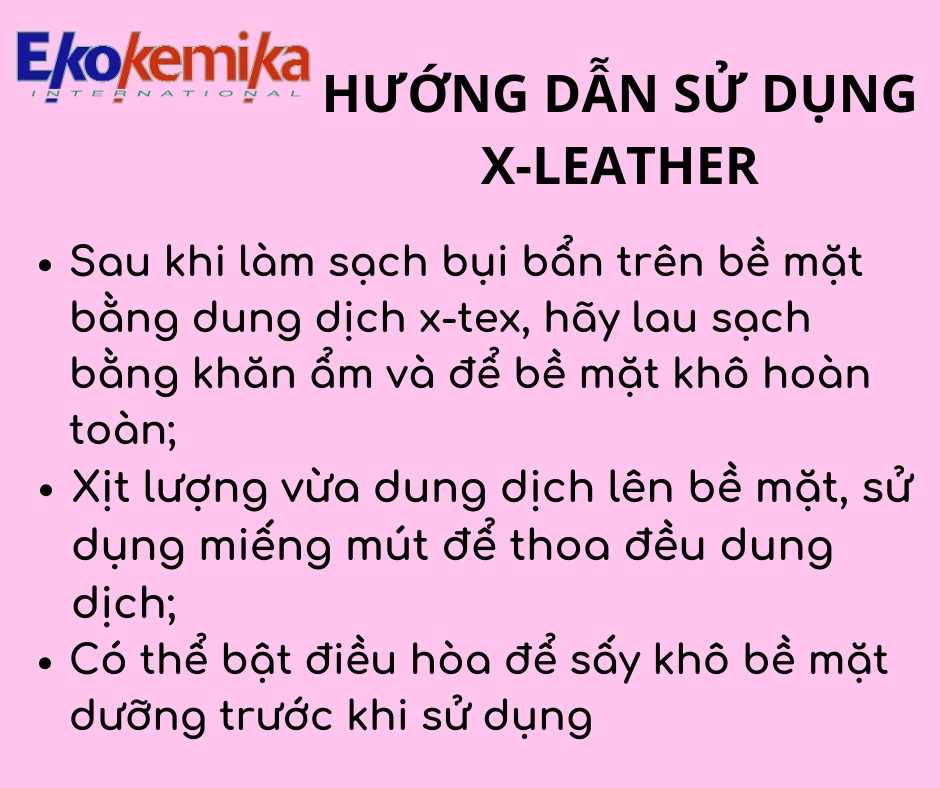 Ekokemika
INTERNATIONAL

HƯỚNG DẪN SỬ DỤNG X-LEATHER

• Sau khi làm sạch bụi bẩn trên bề mặt bằng dung dịch x-tex, hãy lau sạch bằng khăn ẩm và để bề mặt khô hoàn toàn;
• Xịt lượng vừa dung dịch lên bề mặt, sử dụng miếng mút để thoa đều dung dịch;
• Có thể bật điều hòa để sấy khô bề mặt dưỡng trước khi sử dụng